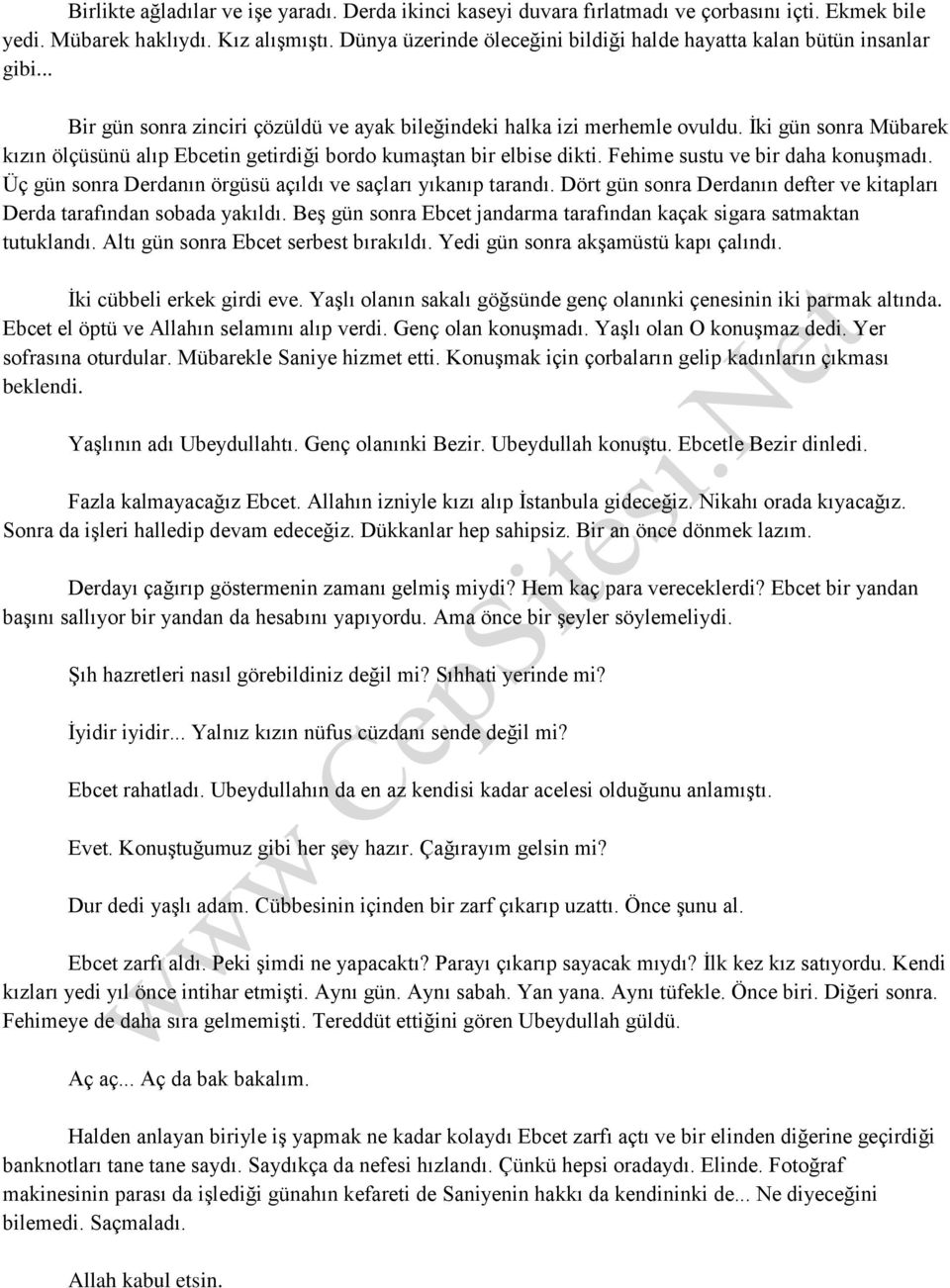 Birlikte ağladılar ve işe yaradı. Derda ikinci kaseyi duvara fırlatmadı ve çorbasını içti. Ekmek bile yedi. Mübarek haklıydı. Kız alışmıştı. Dünya üzerinde öleceğini bildiği halde hayatta kalan bütün insanlar gibi...

Bir gün sonra zinciri çözüldü ve ayak bileğindeki halka izi merhemle ovuldu. İki gün sonra Mübarek kızın ölçüsünü alıp Ebcetin getirdiği bordo kumaştan bir elbise dikti. Fehime sustu ve bir daha konuşmadı. Üç gün sonra Derdanın örgüsü açıldı ve saçları yıkanıp tarandı. Dört gün sonra Derdanın defter ve kitapları Derda tarafından sobada yakıldı. Beş gün sonra Ebcet jandarma tarafından kaçak sigara satmaktan tutuklandı. Altı gün sonra Ebcet serbest bırakıldı. Yedi gün sonra akşamüstü kapı çalındı.

İki cübbeli erkek girdi eve. Yaşlı olanın sakalı göğsünde genç olanınki çenesinin iki parmak altında. Ebcet el öptü ve Allahın selamını alıp verdi. Genç olan konuşmadı. Yaşlı olan O konuşmaz dedi. Yer sofrasına oturdular. Mübarekle Saniye hizmet etti. Konuşmak için çorbaların gelip kadınların çıkması beklendi.

Yaşlının adı Ubeydullahtı. Genç olanınki Bezir. Ubeydullah konuştu. Ebcetle Bezir dinledi.

Fazla kalmayacağız Ebcet. Allahın izniyle kızı alıp İstanbula gideceğiz. Nikahı orada kıyacağız. Sonra da işleri halledip devam edeceğiz. Dükkanlar hep sahipsiz. Bir an önce dönmek lazım.

Derdayı çağırıp göstermenin zamanı gelmiş miydi? Hem kaç para vereceklerdi? Ebcet bir yandan başını sallıyor bir yandan da hesabını yapıyordu. Ama önce bir şeyler söylemeliydi.

Şıh hazretleri nasıl görebildiniz değil mi? Sıhhati yerinde mi?

İyidir iyidir... Yalnız kızın nüfus cüzdanı sende değil mi?

Ebcet rahatladı. Ubeydullahın da en az kendisi kadar acelesi olduğunu anlamıştı.

Evet. Konuştuğumuz gibi her şey hazır. Çağırayım gelsin mi?

Dur dedi yaşlı adam. Cübbesinin içinden bir zarf çıkarıp uzattı. Önce şunu al.

Ebcet zarfı aldı. Peki şimdi ne yapacaktı? Parayı çıkarıp sayacak mıydı? İlk kez kız satıyordu. Kendi kızları yedi yıl önce intihar etmişti. Aynı gün. Aynı sabah. Yan yana. Aynı tüfekle. Önce biri. Diğeri sonra. Fehimeye de daha sıra gelmemişti. Tereddüt ettiğini gören Ubeydullah güldü.

Aç aç... Aç da bak bakalım.

Halden anlayan biriyle iş yapmak ne kadar kolaydı Ebcet zarfı açtı ve bir elinden diğerine geçirdiği banknotları tane tane saydı. Saydıkça da nefesi hızlandı. Çünkü hepsi oradaydı. Elinde. Fotoğraf makinesinin parası da işlediği günahın kefareti de Saniyenin hakkı da kendininki de... Ne diyeceğini bilemedi. Saçmaladı.

Allah kabul etsin.

www.CepSitesi.Net